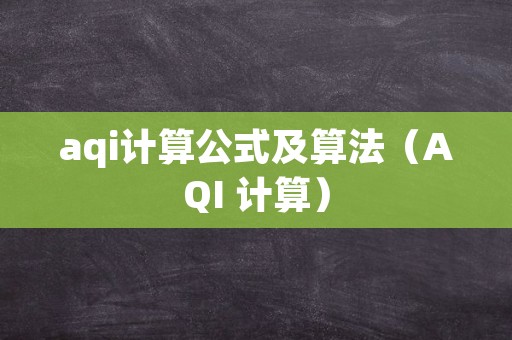 aqi计算公式及算法（AQI 计算）